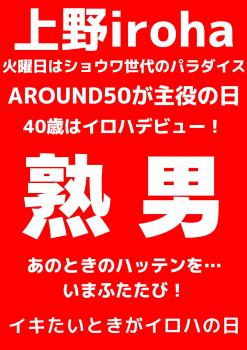 上野iroha

火曜日はショウワ世代のパラダイス

AROUND50が主役の日

40歳はイロハデビュー！

熟 男

あのときのハッテンを…
いまふたたび！

イキたいときがイロハの日